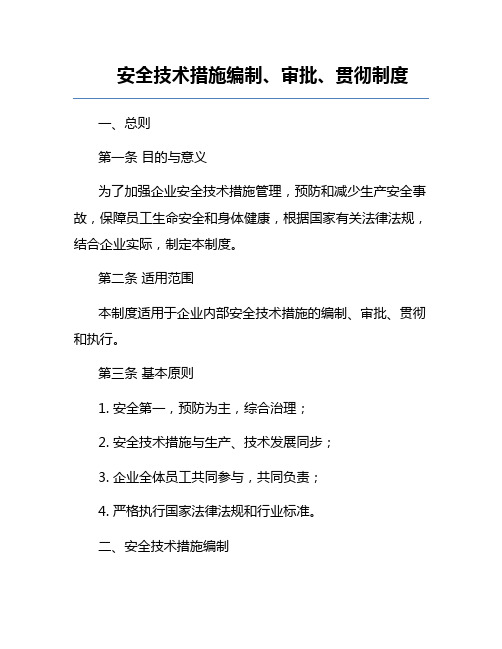 安全技术措施编制、审批、贯彻制度

一、总则

第一条 目的与意义

为了加强企业安全技术措施管理，预防和减少生产安全事故，保障员工生命安全和身体健康，根据国家有关法律法规，结合企业实际，制定本制度。

第二条 适用范围

本制度适用于企业内部安全技术措施的编制、审批、贯彻和执行。

第三条 基本原则

1. 安全第一，预防为主，综合治理；

2. 安全技术措施与生产、技术发展同步；

3. 企业全体员工共同参与，共同负责；

4. 严格执行国家法律法规和行业标准。

二、安全技术措施编制